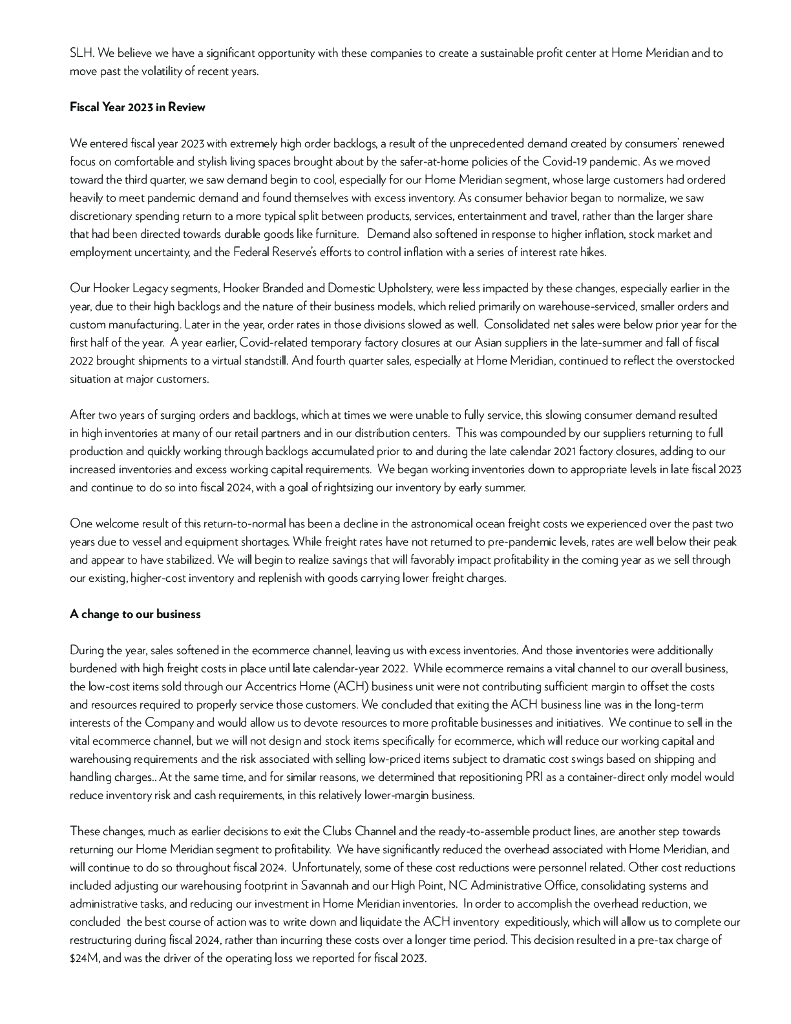 SLH. We believe we have a significant opportunity with these companies to create a sustainable profit center at Home Meridian and to move past the volatility of recent years.

Fiscal Year 2023 in Review

We entered fiscal year 2023 with extremely high order backlogs, a result of the unprecedented demand created by consumers' renewed focus on comfortable and stylish living spaces brought about by the safer-at-home policies of the Covid-19 pandemic. As we moved toward the third quarter, we saw demand begin to cool, especially for our Home Meridian segment, whose large customers had ordered heavily to meet pandemic demand and found themselves with excess inventory. As consumer behavior began to normalize, we saw discretionary spending return to a more typical split between products, services, entertainment and travel, rather than the larger share that had been directed towards durable goods like furniture. Demand also softened in response to higher inflation, stock market and employment uncertainty, and the Federal Reserve's efforts to control inflation with a series of interest rate hikes.

Our Hooker Legacy segments, Hooker Branded and Domestic Upholstery, were less impacted by these changes, especially earlier in the year, due to their high backlogs and the nature of their business models, which relied primarily on warehouse-serviced, smaller orders and custom manufacturing. Later in the year, order rates in those divisions slowed as well. Consolidated net sales were below prior year for the first half of the year. A year earlier, Covid-related temporary factory closures at our Asian suppliers in the late-summer and fall of fiscal 2022 brought shipments to a virtual standstill. And fourth quarter sales, especially at Home Meridian, continued to reflect the overstocked situation at major customers.

After two years of surging orders and backlogs, which at times we were unable to fully service, this slowing consumer demand resulted in high inventories at many of our retail partners and in our distribution centers. This was compounded by our suppliers returning to full production and quickly working through backlogs accumulated prior to and during the late calendar 2021 factory closures, adding to our increased inventories and excess working capital requirements. We began working inventories down to appropriate levels in late fiscal 2023 and continue to do so into fiscal 2024, with a goal of rightsizing our inventory by early summer.

One welcome result of this return-to-normal has been a decline in the astronomical ocean freight costs we experienced over the past two years due to vessel and equipment shortages. While freight rates have not returned to pre-pandemic levels, rates are well below their peak and appear to have stabilized. We will begin to realize savings that will favorably impact profitability in the coming year as we sell through our existing, higher-cost inventory and replenish with goods carrying lower freight charges.

A change to our business

During the year, sales softened in the ecommerce channel, leaving us with excess inventories. And those inventories were additionally burdened with high freight costs in place until late calendar-year 2022. While ecommerce remains a vital channel to our overall business, the low-cost items sold through our Accentrics Home (ACH) business unit were not contributing sufficient margin to offset the costs and resources required to properly service those customers. We concluded that exiting the ACH business line was in the long-term interests of the Company and would allow us to devote resources to more profitable businesses and initiatives. We continue to sell in the vital ecommerce channel, but we will not design and stock items specifically for ecommerce, which will reduce our working capital and warehousing requirements and the risk associated with selling low-priced items subject to dramatic cost swings based on shipping and handling charges.. At the same time, and for similar reasons, we determined that repositioning PRI as a container-direct only model would reduce inventory risk and cash requirements, in this relatively lower-margin business.

These changes, much as earlier decisions to exit the Clubs Channel and the ready-to-assemble product lines, are another step towards returning our Home Meridian segment to profitability. We have significantly reduced the overhead associated with Home Meridian, and will continue to do so throughout fiscal 2024. Unfortunately, some of these cost reductions were personnel related. Other cost reductions included adjusting our warehousing footprint in Savannah and our High Point, NC Administrative Office, consolidating systems and administrative tasks, and reducing our investment in Home Meridian inventories. In order to accomplish the overhead reduction, we concluded the best course of action was to write down and liquidate the ACH inventory expeditiously, which will allow us to complete our restructuring during fiscal 2024, rather than incurring these costs over a longer time period. This decision resulted in a pre-tax charge of $24M, and was the driver of the operating loss we reported for fiscal 2023.